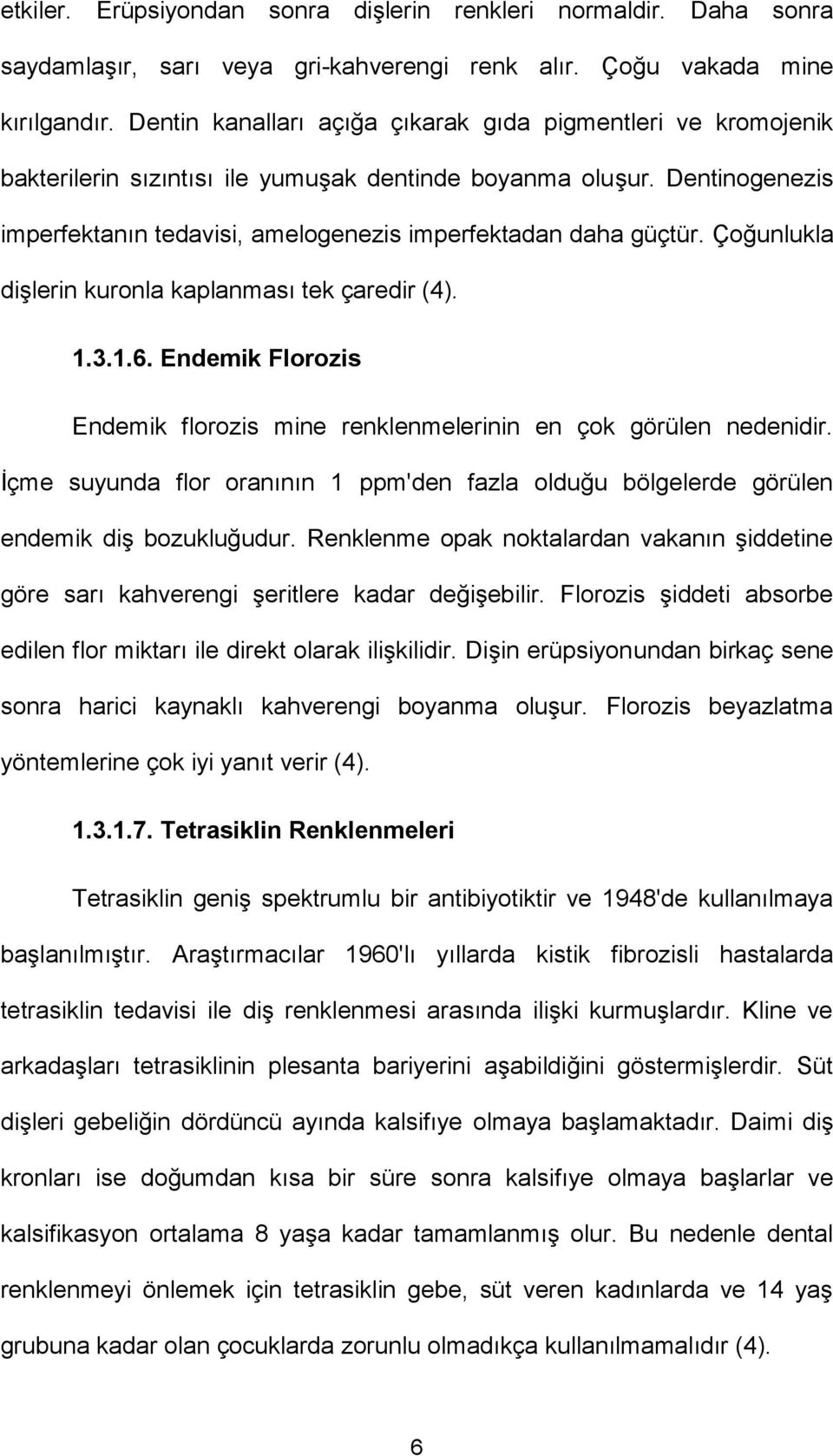 etkiler. Erüpsiyondan sonra dişlerin renkleri normaldir. Daha sonra saydamlaşır, sarı veya gri-kahverengi renk alır. Çoğu vakada mine kırılgandır. Dentin kanalları açığa çıkarak gıda pigmentleri ve kromojenik bakterilerin sızıntısı ile yumuşak dentinde boyanma oluşur. Dentinogenezis imperfektanın tedavisi, amelogenezis imperfektadan daha güçtür. Çoğunlukla dişlerin kuronla kaplanması tek çaredir (4).

1.3.1.6. Endemik Florozis

Endemik florozis mine renklenmelerinin en çok görülen nedenidir. İçme suyunda flor oranının 1 ppm'den fazla olduğu bölgelerde görülen endemik diş bozukluğudur. Renklenme opak noktalardan vakanın şiddetine göre sarı kahverengi şeritlere kadar değişebilir. Florozis şiddeti absorbe edilen flor miktarı ile direkt olarak ilişkilidir. Dişin erüpsiyonundan birkaç sene sonra harici kaynaklı kahverengi boyanma oluşur. Florozis beyazlatma yöntemlerine çok iyi yanıt verir (4).

1.3.1.7. Tetrasiklin Renklenmeleri

Tetrasiklin geniş spektrumlu bir antibiyotiktir ve 1948'de kullanılmaya başlanılmıştır. Araştırmacılar 1960'lı yıllarda kistik fibrozisli hastalarda tetrasiklin tedavisi ile diş renklenmesi arasında ilişki kurmuşlardır. Kline ve arkadaşları tetrasiklinin plesanta bariyerini aşabildiğini göstermişlerdir. Süt dişleri gebeliğin dördüncü ayında kalsifıye olmaya başlamaktadır. Daimi diş kronları ise doğumdan kısa bir süre sonra kalsifıye olmaya başlarlar ve kalsifikasyon ortalama 8 yaşa kadar tamamlanmış olur. Bu nedenle dental renklenmeyi önlemek için tetrasiklin gebe, süt veren kadınlarda ve 14 yaş grubuna kadar olan çocuklarda zorunlu olmadıkça kullanılmamalıdır (4).

6